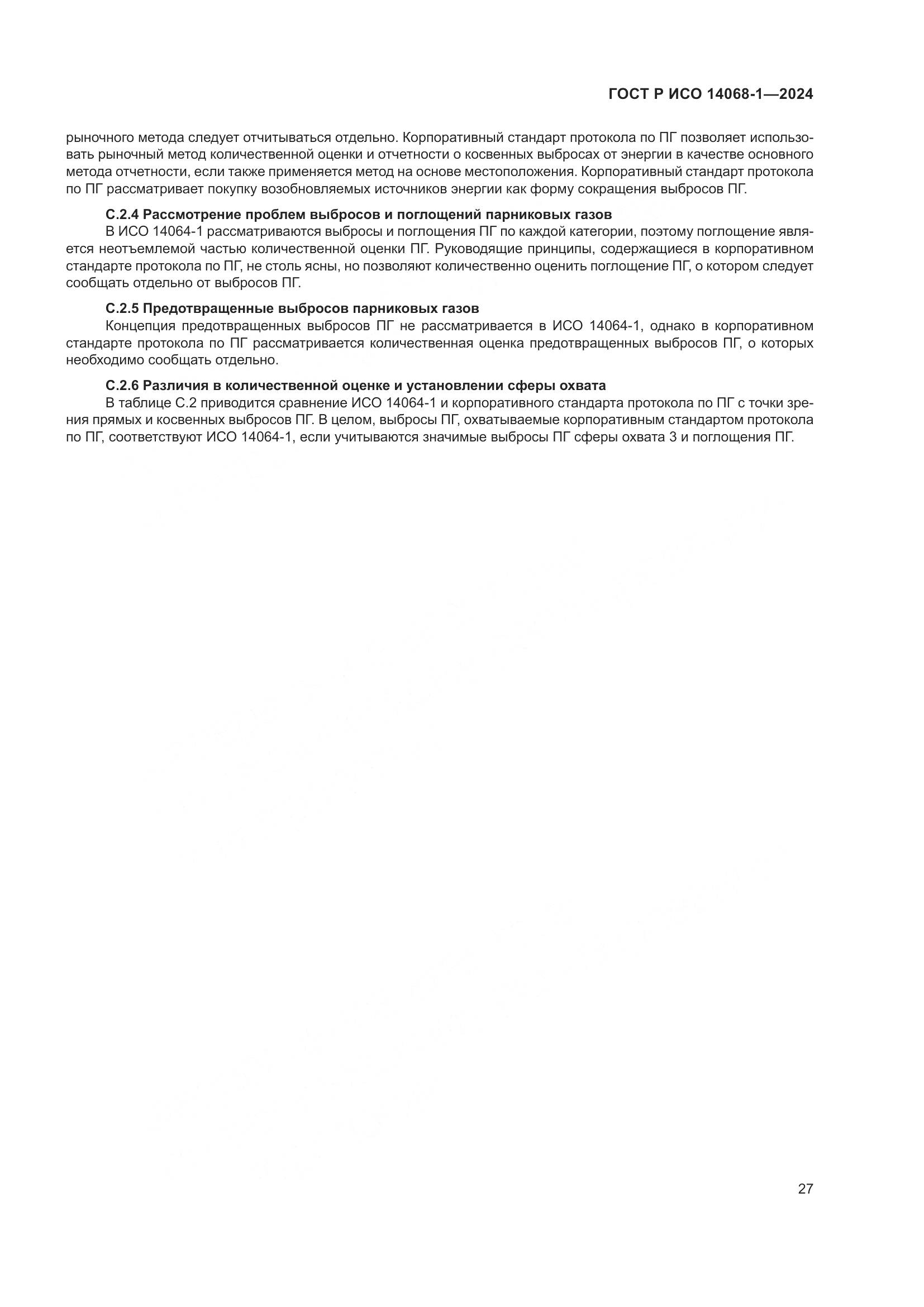 ГОСТ Р ИСО 14068-1—2024

рыночного метода следует отчитываться отдельно. Корпоративный стандарт протокола по ПГ позволяет использовать рыночный метод количественной оценки и отчетности о косвенных выбросах от энергии в качестве основного метода отчетности, если также применяется метод на основе местоположения. Корпоративный стандарт протокола по ПГ рассматривает покупку возобновляемых источников энергии как форму сокращения выбросов ПГ.

С.2.4 Рассмотрение проблем выбросов и поглощений парниковых газов
В ИСО 14064-1 рассматриваются выбросы и поглощения ПГ по каждой категории, поэтому поглощение является неотъемлемой частью количественной оценки ПГ. Руководящие принципы, содержащиеся в корпоративном стандарте протокола по ПГ, не столь ясны, но позволяют количественно оценить поглощение ПГ, о котором следует сообщать отдельно от выбросов ПГ.

С.2.5 Предотвращенные выбросов парниковых газов
Концепция предотвращенных выбросов ПГ не рассматривается в ИСО 14064-1, однако в корпоративном стандарте протокола по ПГ рассматривается количественная оценка предотвращенных выбросов ПГ, о которых необходимо сообщать отдельно.

С.2.6 Различия в количественной оценке и установлении сферы охвата
В таблице С.2 приводится сравнение ИСО 14064-1 и корпоративного стандарта протокола по ПГ с точки зрения прямых и косвенных выбросов ПГ. В целом, выбросы ПГ, охватываемые корпоративным стандартом протокола по ПГ, соответствуют ИСО 14064-1, если учитываются значимые выбросы ПГ сферы охвата 3 и поглощения ПГ.

27